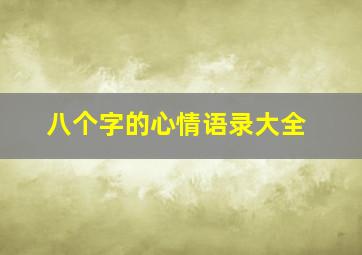 八个字的心情语录大全